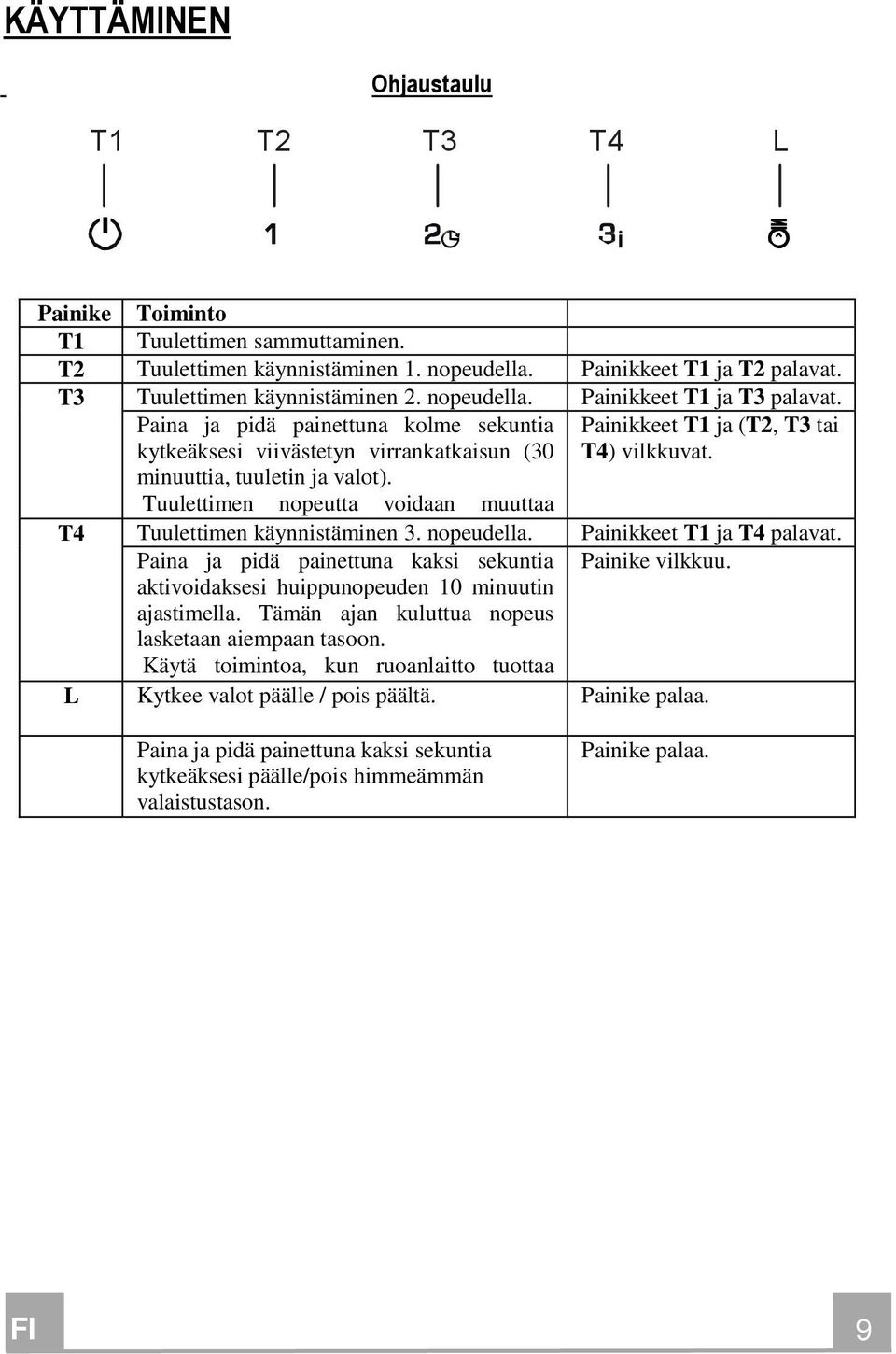 KÄYTTÄMINEN

Ohjaustaulu

T1 T2 T3 T4 L

1 2 3

| Painike | Toiminto | |
|---|---|---|
| T1 | Tuulettimen sammuttaminen. | |
| T2 | Tuulettimen käynnistäminen 1. nopeudella. | Painikkeet T1 ja T2 palavat. |
| T3 | Tuulettimen käynnistäminen 2. nopeudella. | Painikkeet T1 ja T3 palavat. |
| | Paina ja pidä painettuna kolme sekuntia kytkeäksesi viivästetyn virrankatkaisun (30 minuuttia, tuuletin ja valot). Tuulettimen nopeutta voidaan muuttaa | Painikkeet T1 ja (T2, T3 tai T4) vilkkuvat. |
| T4 | Tuulettimen käynnistäminen 3. nopeudella. | Painikkeet T1 ja T4 palavat. |
| | Paina ja pidä painettuna kaksi sekuntia aktivoidaksesi huippunopeuden 10 minuutin ajastimella. Tämän ajan kuluttua nopeus lasketaan aiempaan tasoon. Käytä toimintoa, kun ruoanlaitto tuottaa | Painike vilkkuu. |
| L | Kytkee valot päälle / pois päältä. | Painike palaa. |
| | Paina ja pidä painettuna kaksi sekuntia kytkeäksesi päälle/pois himmeämmän valaistustason. | Painike palaa. |

FI 9